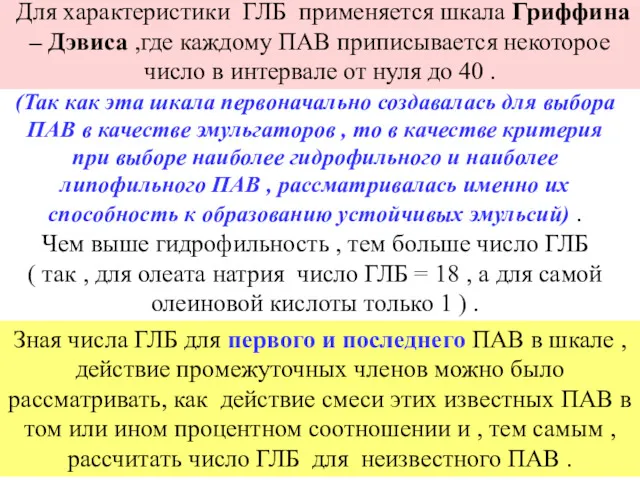 Для характеристики ГЛБ применяется шкала Гриффина – Дэвиса ,где каждому ПАВ приписывается некоторое число в интервале от нуля до 40 .

(Так как эта шкала первоначально создавалась для выбора ПАВ в качестве эмульгаторов , то в качестве критерия при выборе наиболее гидрофильного и наиболее липофильного ПАВ , рассматривалась именно их способность к образованию устойчивых эмульсий) . Чем выше гидрофильность , тем больше число ГЛБ ( так , для олеата натрия число ГЛБ = 18 , а для самой олеиновой кислоты только 1 ) .

Зная числа ГЛБ для первого и последнего ПАВ в шкале , действие промежуточных членов можно было рассматривать, как действие смеси этих известных ПАВ в том или ином процентном соотношении и , тем самым , рассчитать число ГЛБ для неизвестного ПАВ .